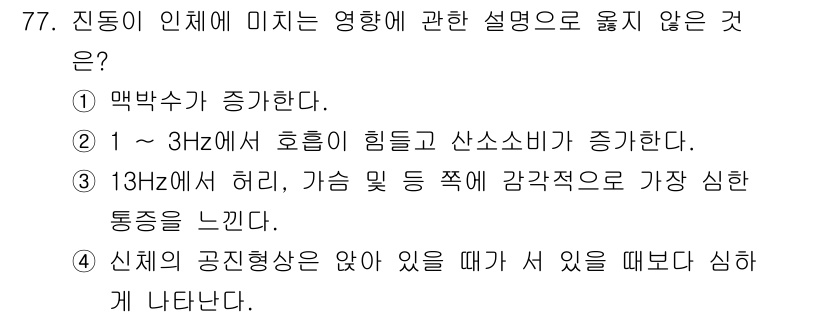 77. 진동이 인체에 미치는 영향에 관한 설명으로 옳지 않은 것은?

① 맥박수가 증가한다.

② 1 ~ 3Hz에서 호흡이 힘들고 산소소비가 증가한다.

③ 13Hz에서 허리, 가슴 및 등 쪽에 감각적으로 가장 심한 통증을 느낀다.

④ 신체의 공진형상은 앉아 있을 때가 서 있을 때보다 심하게 나타난다.